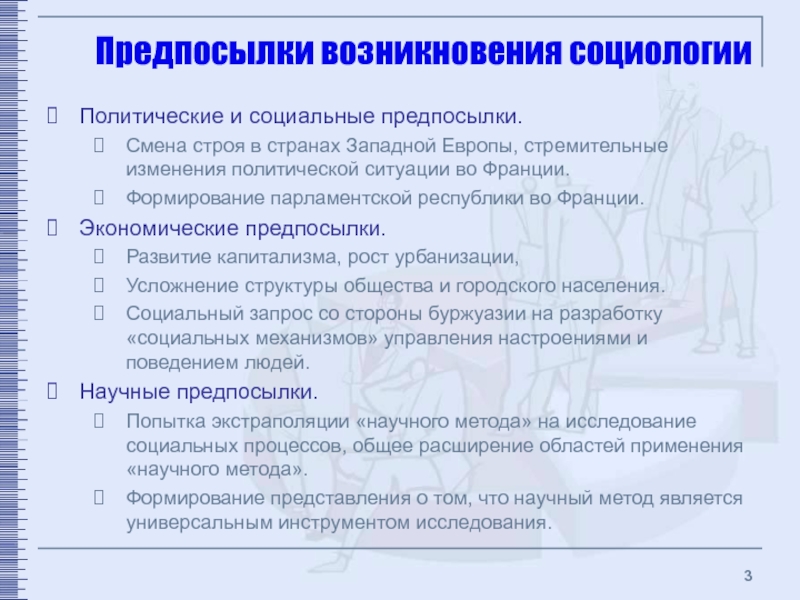 Предпосылки возникновения социологии

Политические и социальные предпосылки.

Смена строя в странах Западной Европы, стремительные изменения политической ситуации во Франции.

Формирование парламентской республики во Франции.

Экономические предпосылки.

Развитие капитализма, рост урбанизации,

Усложнение структуры общества и городского населения.

Социальный запрос со стороны буржуазии на разработку «социальных механизмов» управления настроениями и поведением людей.

Научные предпосылки.

Попытка экстраполяции «научного метода» на исследование социальных процессов, общее расширение областей применения «научного метода».

Формирование представления о том, что научный метод является универсальным инструментом исследования.

3